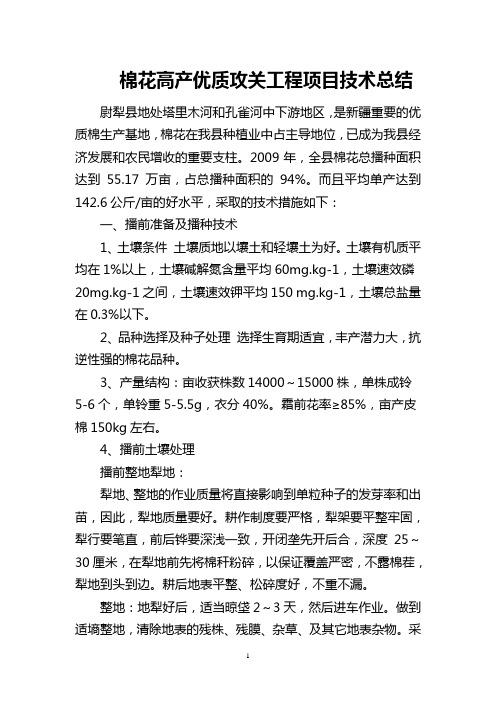 棉花高产优质攻关工程项目技术总结

尉犁县地处塔里木河和孔雀河中下游地区，是新疆重要的优质棉生产基地，棉花在我县种植业中占主导地位，已成为我县经济发展和农民增收的重要支柱。2009 年，全县棉花总播种面积达到 55.17 万亩，占总播种面积的 94%。而且平均单产达到 142.6 公斤/亩的好水平，采取的技术措施如下：

一、播前准备及播种技术

1、土壤条件 土壤质地以壤土和轻壤土为好。土壤有机质平均在 1%以上，土壤碱解氮含量平均 60mg.kg-1，土壤速效磷 20mg.kg-1 之间，土壤速效钾平均 150 mg.kg-1，土壤总盐量在 0.3%以下。

2、品种选择及种子处理 选择生育期适宜，丰产潜力大，抗逆性强的棉花品种。

3、产量结构：亩收获株数 14000～15000 株，单株成铃 5-6 个，单铃重 5-5.5g，衣分 40%。霜前花率≥85%，亩产皮棉 150kg 左右。

4、播前土壤处理

播前整地犁地：

犁地、整地的作业质量将直接影响到单粒种子的发芽率和出苗，因此，犁地质量要好。耕作制度要严格，犁架要平整牢固，犁行要笔直，前后铧要深浅一致，开闭垄先开后合，深度 25～30 厘米，在犁地前先将棉秆粉碎，以保证覆盖严密，不露棉茬，犁地到头到边。耕后地表平整、松碎度好，不重不漏。

整地：地犁好后，适当晾垡 2～3 天，然后进车作业。做到适墒整地，清除地表的残株、残膜、杂草、及其它地表杂物。采

1